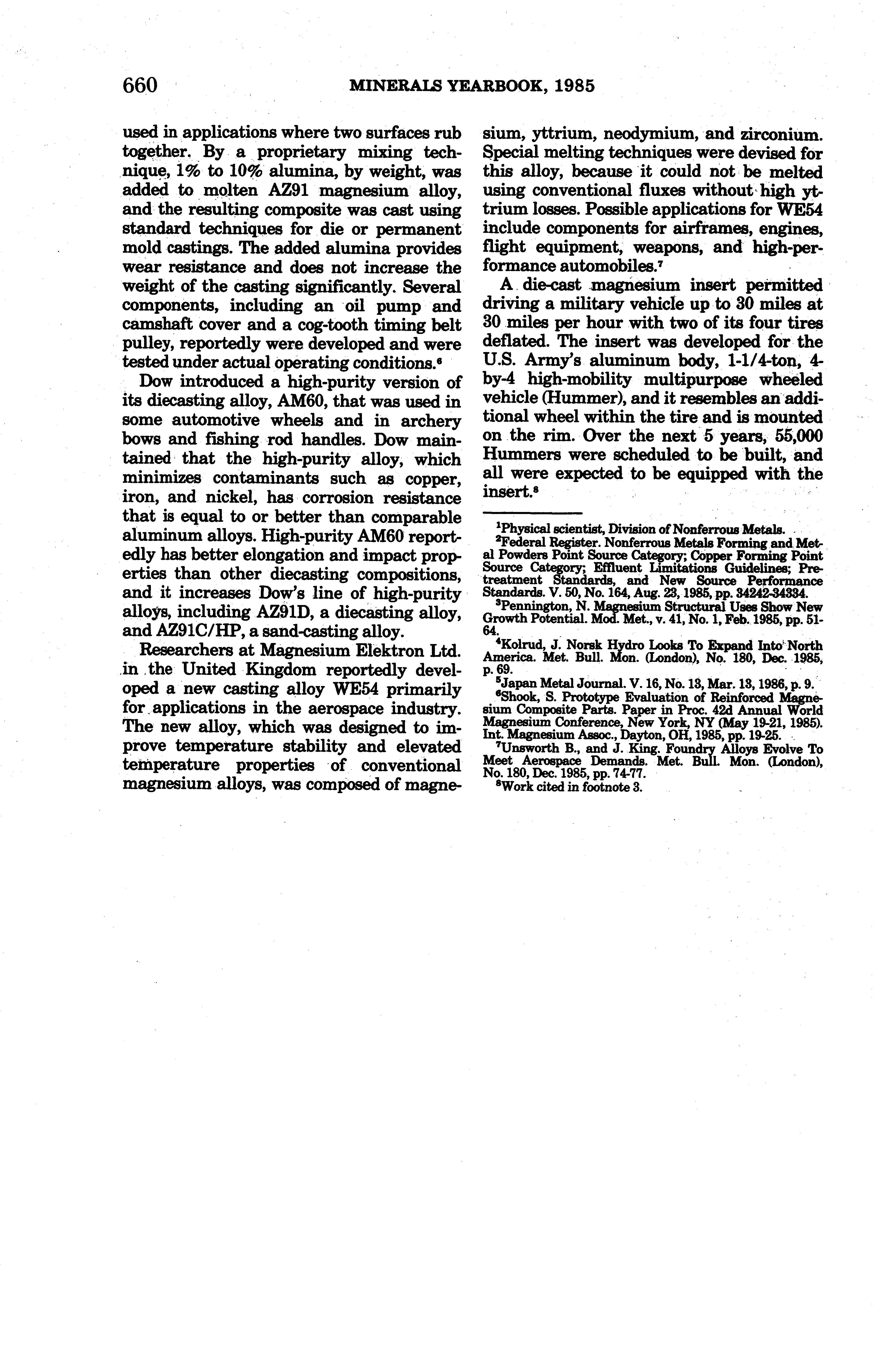 660 MINERALS YEARBOOK, 1985

used in applications where two surfaces rub together. By a proprietary mixing technique, 1% to 10% alumina, by weight, was added to molten AZ91 magnesium alloy, and the resulting composite was cast using standard techniques for die or permanent mold castings. The added alumina provides wear resistance and does not increase the weight of the casting significantly. Several components, including an oil pump and camshaft cover and a cog-tooth timing belt pulley, reportedly were developed and were tested under actual operating conditions.$^6$

Dow introduced a high-purity version of its diecasting alloy, AM60, that was used in some automotive wheels and in archery bows and fishing rod handles. Dow maintained that the high-purity alloy, which minimizes contaminants such as copper, iron, and nickel, has corrosion resistance that is equal to or better than comparable aluminum alloys. High-purity AM60 reportedly has better elongation and impact properties than other diecasting compositions, and it increases Dow's line of high-purity alloys, including AZ91D, a diecasting alloy, and AZ91C/HP, a sand-casting alloy.

Researchers at Magnesium Elektron Ltd. in the United Kingdom reportedly developed a new casting alloy WE54 primarily for applications in the aerospace industry. The new alloy, which was designed to improve temperature stability and elevated temperature properties of conventional magnesium alloys, was composed of magnesium, yttrium, neodymium, and zirconium. Special melting techniques were devised for this alloy, because it could not be melted using conventional fluxes without high yttrium losses. Possible applications for WE54 include components for airframes, engines, flight equipment, weapons, and high-performance automobiles.$^7$

A die-cast magnesium insert permitted driving a military vehicle up to 30 miles at 30 miles per hour with two of its four tires deflated. The insert was developed for the U.S. Army's aluminum body, 1-1/4-ton, 4-by-4 high-mobility multipurpose wheeled vehicle (Hummer), and it resembles an additional wheel within the tire and is mounted on the rim. Over the next 5 years, 55,000 Hummers were scheduled to be built, and all were expected to be equipped with the insert.$^8$

$^1$Physical scientist, Division of Nonferrous Metals.
$^2$Federal Register. Nonferrous Metals Forming and Metal Powders Point Source Category; Copper Forming Point Source Category; Effluent Limitations Guidelines; Pretreatment Standards, and New Source Performance Standards. V. 50, No. 164, Aug. 23, 1985, pp. 34242-34334.
$^3$Pennington, N. Magnesium Structural Uses Show New Growth Potential. Mod. Met., v. 41, No. 1, Feb. 1985, pp. 51-64.
$^4$Kolrud, J. Norsk Hydro Looks To Expand Into North America. Met. Bull. Mon. (London), No. 180, Dec. 1985, p. 69.
$^5$Japan Metal Journal. V. 16, No. 13, Mar. 13, 1986, p. 9.
$^6$Shook, S. Prototype Evaluation of Reinforced Magnesium Composite Parts. Paper in Proc. 42d Annual World Magnesium Conference, New York, NY (May 19-21, 1985). Int. Magnesium Assoc., Dayton, OH, 1985, pp. 19-25.
$^7$Unsworth B., and J. King. Foundry Alloys Evolve To Meet Aerospace Demands. Met. Bull. Mon. (London), No. 180, Dec. 1985, pp. 74-77.
$^8$Work cited in footnote 3.